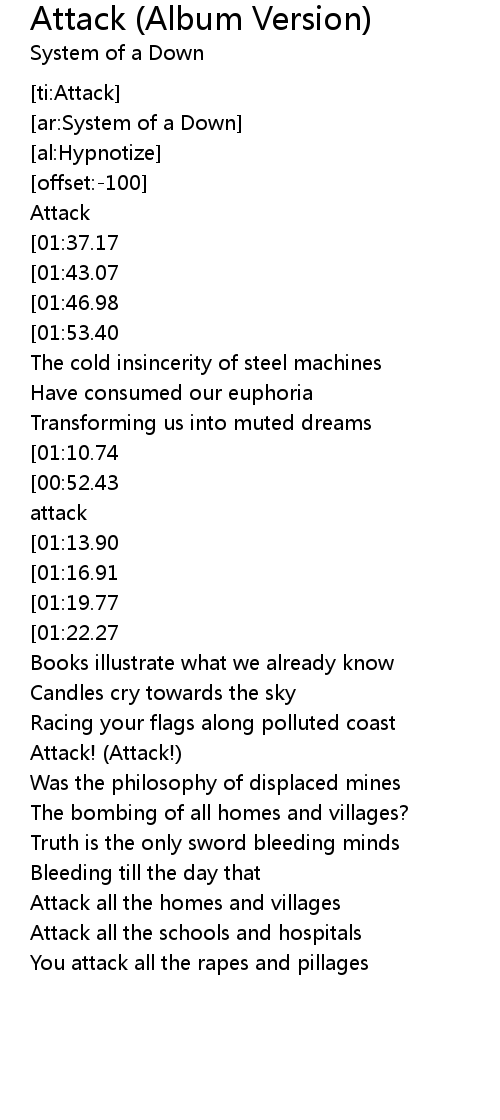 Attack (Album Version)
System of a Down

[ti:Attack]
[ar:System of a Down]
[al:Hypnotize]
[offset:-100]
Attack
[01:37.17
[01:43.07
[01:46.98
[01:53.40
The cold insincerity of steel machines
Have consumed our euphoria
Transforming us into muted dreams
[01:10.74
[00:52.43
attack
[01:13.90
[01:16.91
[01:19.77
[01:22.27
Books illustrate what we already know
Candles cry towards the sky
Racing your flags along polluted coast
Attack! (Attack!)
Was the philosophy of displaced mines
The bombing of all homes and villages?
Truth is the only sword bleeding minds
Bleeding till the day that
Attack all the homes and villages
Attack all the schools and hospitals
You attack all the rapes and pillages